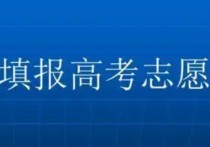 填报高考志愿